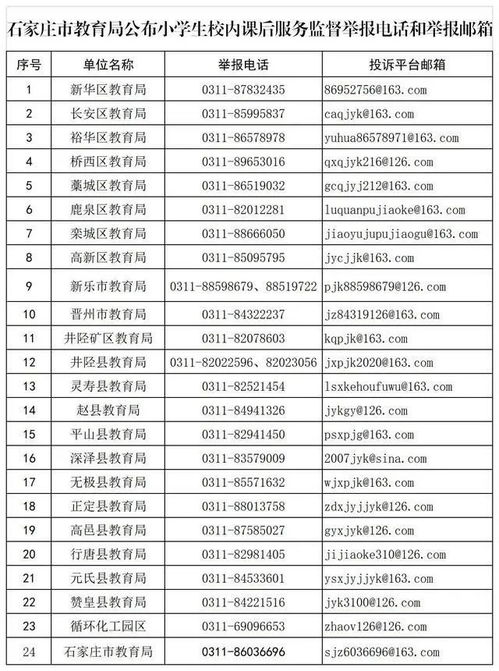 石家庄市教育局公布小学生校内课后服务监督举报电话和举报邮箱

| 序号 | 单位名称 | 举报电话 | 投诉平台邮箱 |
|---|---|---|---|
| 1 | 新华区教育局 | 0311-87832435 | 86952756@163.com |
| 2 | 长安区教育局 | 0311-85995837 | caqjyk@163.com |
| 3 | 裕华区教育局 | 0311-86578978 | yuhua86578971@163.com |
| 4 | 桥西区教育局 | 0311-89653016 | qxqjyk216@126.com |
| 5 | 藁城区教育局 | 0311-86519032 | gcqjyj212@163.com |
| 6 | 鹿泉区教育局 | 0311-82012281 | luquanpujiaoke@163.com |
| 7 | 栾城区教育局 | 0311-88666050 | jiaoyujupujiaogu@163.com |
| 8 | 高新区教育局 | 0311-85095795 | jycjjk@163.com |
| 9 | 新乐市教育局 | 0311-88598679、88519722 | pjk88598679@126.com |
| 10 | 晋州市教育局 | 0311-84322237 | jz84319126@163.com |
| 11 | 井陉矿区教育局 | 0311-82078603 | kqpjk@163.com |
| 12 | 井陉县教育局 | 0311-82022596、82023056 | jxpjk2020@163.com |
| 13 | 灵寿县教育局 | 0311-82521454 | lsxkehoufuwu@163.com |
| 14 | 赵县教育局 | 0311-84941326 | jykgy@126.com |
| 15 | 平山县教育局 | 0311-82941450 | psxpjg@163.com |
| 16 | 深泽县教育局 | 0311-83579009 | 2007jyk@sina.com |
| 17 | 无极县教育局 | 0311-85571632 | wjxpjk@163.com |
| 18 | 正定县教育局 | 0311-88013758 | zdxjyjjyk@126.com |
| 19 | 高邑县教育局 | 0311-87585027 | gyxjyk@126.com |
| 20 | 行唐县教育局 | 0311-82981405 | jijiaoke310@126.com |
| 21 | 元氏县教育局 | 0311-84533601 | ysxjyjjyk@163.com |
| 22 | 赞皇县教育局 | 0311-84221516 | jyk3100@126.com |
| 23 | 循环化工园区 | 0311-69096653 | zhaov126@126.com |
| 24 | 石家庄市教育局 | 0311-86036696 | sjz6036696@163.com |